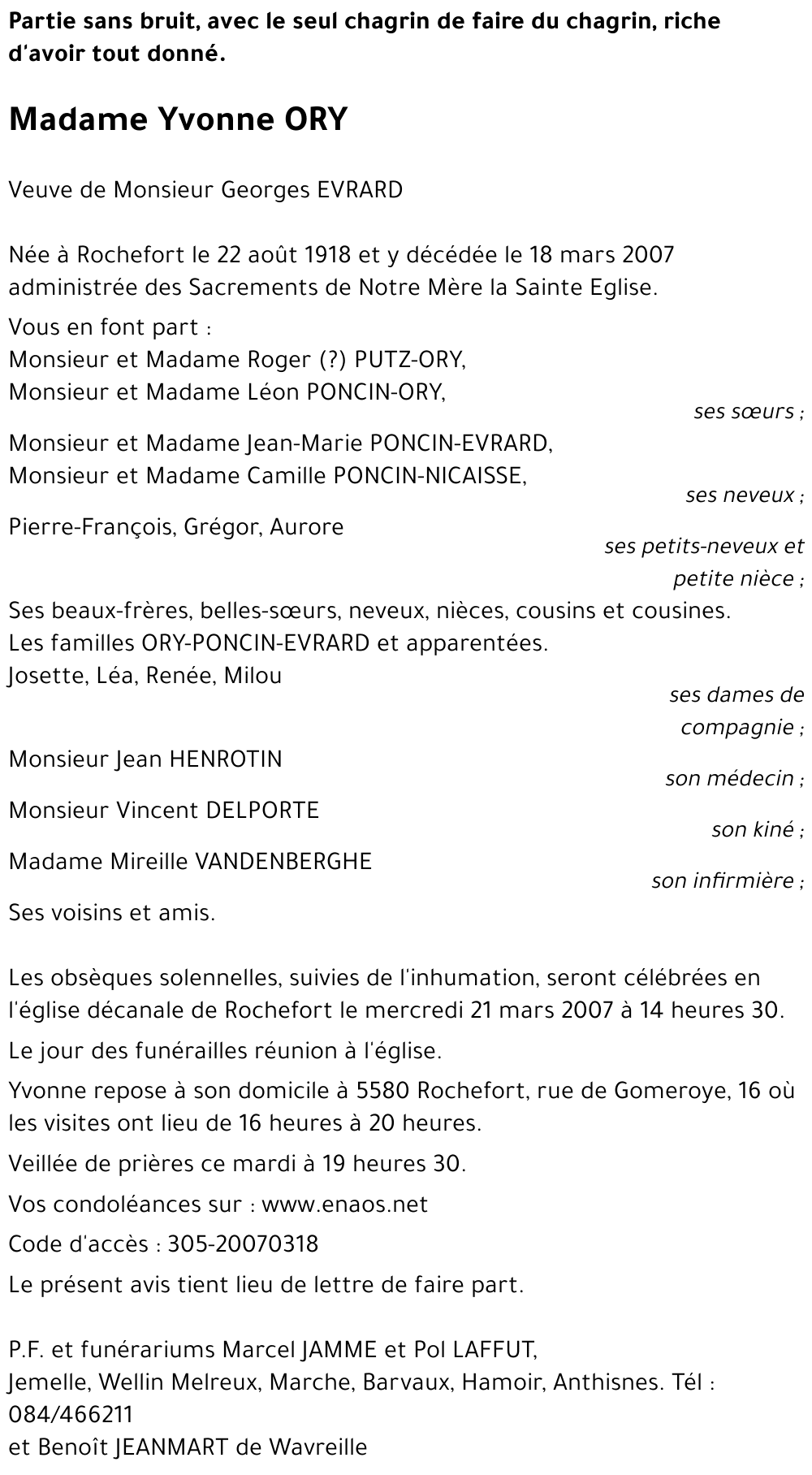 Partie sans bruit, avec le seul chagrin de faire du chagrin, riche d'avoir tout donné.

Madame Yvonne ORY

Veuve de Monsieur Georges EVRARD

Née à Rochefort le 22 août 1918 et y décédée le 18 mars 2007 administrée des Sacrements de Notre Mère la Sainte Eglise.

Vous en font part :
Monsieur et Madame Roger (?) PUTZ-ORY,
Monsieur et Madame Léon PONCIN-ORY,
ses sœurs ;
Monsieur et Madame Jean-Marie PONCIN-EVRARD,
Monsieur et Madame Camille PONCIN-NICAISSE,
ses neveux ;
Pierre-François, Grégor, Aurore
ses petits-neveux et petite nièce ;
Ses beaux-frères, belles-sœurs, neveux, nièces, cousins et cousines.
Les familles ORY-PONCIN-EVRARD et apparentées.
Josette, Léa, Renée, Milou
ses dames de compagnie ;
Monsieur Jean HENROTIN
son médecin ;
Monsieur Vincent DELPORTE
son kiné ;
Madame Mireille VANDENBERGHE
son infirmière ;
Ses voisins et amis.

Les obsèques solennelles, suivies de l'inhumation, seront célébrées en l'église décanale de Rochefort le mercredi 21 mars 2007 à 14 heures 30.

Le jour des funérailles réunion à l'église.

Yvonne repose à son domicile à 5580 Rochefort, rue de Gomeroye, 16 où les visites ont lieu de 16 heures à 20 heures.

Veillée de prières ce mardi à 19 heures 30.

Vos condoléances sur : www.enaos.net

Code d'accès : 305-20070318

Le présent avis tient lieu de lettre de faire part.

P.F. et funérariums Marcel JAMME et Pol LAFFUT,
Jemelle, Wellin Melreux, Marche, Barvaux, Hamoir, Anthisnes. Tél : 084/466211
et Benoît JEANMART de Wavreille